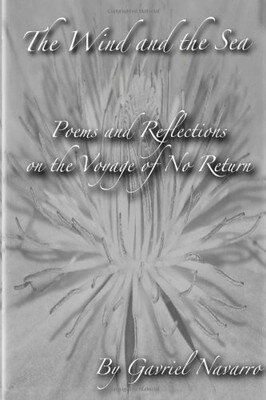 The Wind and the Sea

Poems and Reflections on the Voyage of No Return

By Gavriel Navarro